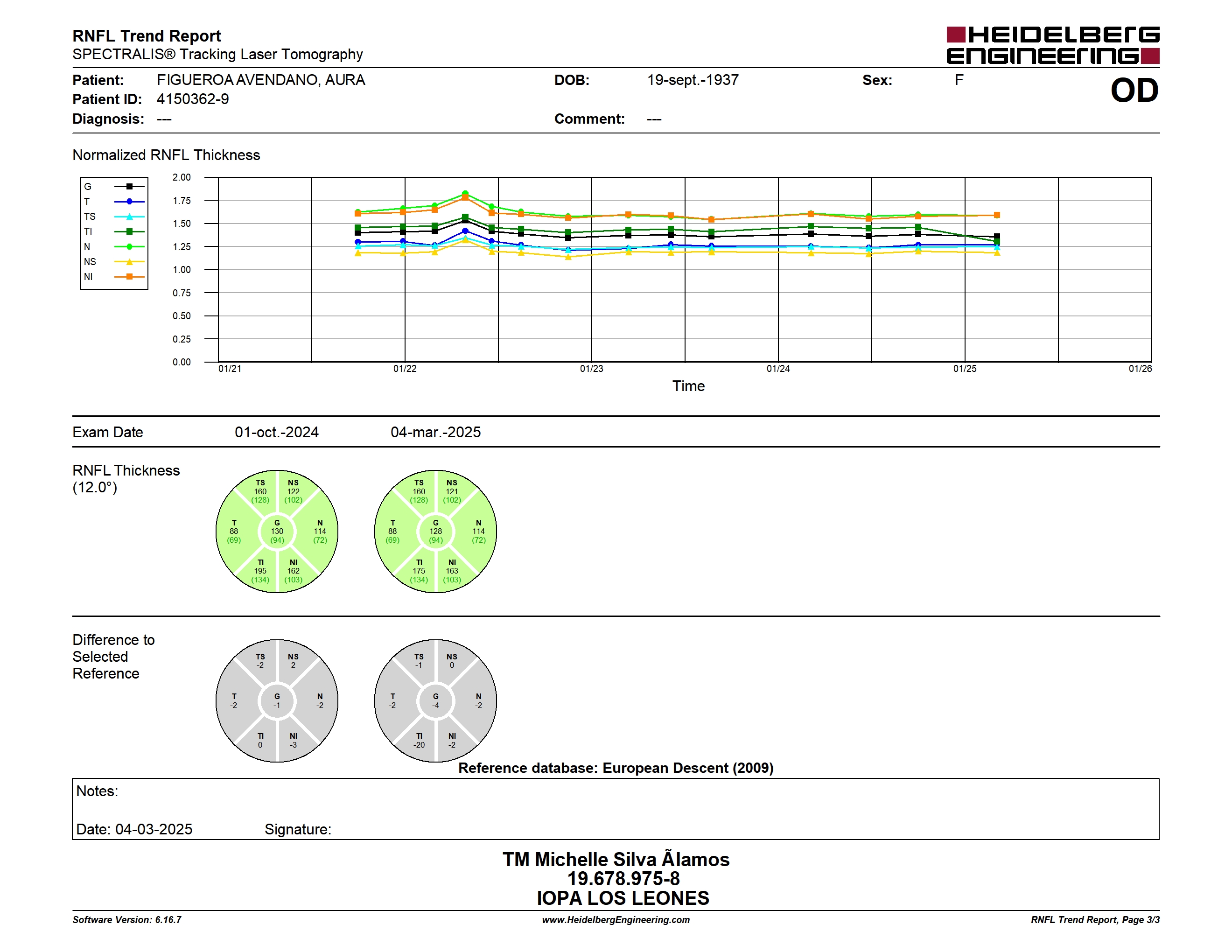 RNFL Trend Report
SPECTRALIS® Tracking Laser Tomography

HEIDELBERG ENGINEERING

Patient: FIGUEROA AVENDANO, AURA
DOB: 19-sept.-1937
Sex: F
OD
Patient ID: 4150362-9
Diagnosis: ---
Comment: ---

Normalized RNFL Thickness

G
T
TS
TI
N
NS
NI

2.00
1.75
1.50
1.25
1.00
0.75
0.50
0.25
0.00

01/21 01/22 01/23 01/24 01/25 01/26

Time

Exam Date 01-oct.-2024 04-mar.-2025

RNFL Thickness (12.0°)

TS 160 (128) NS 122 (102) T 88 (69) G 130 (94) N 114 (72) TI 195 (134) NI 162 (103)

TS 160 (128) NS 121 (102) T 88 (69) G 128 (94) N 114 (72) TI 175 (134) NI 163 (103)

Difference to Selected Reference

TS -2 NS 2 T -2 G -1 N -2 TI 0 NI -3

TS -1 NS 0 T -2 G -4 N -2 TI -20 NI -2

Reference database: European Descent (2009)

Notes:

Date: 04-03-2025 Signature:

TM Michelle Silva Ãlamos
19.678.975-8
IOPA LOS LEONES

Software Version: 6.16.7
www.HeidelbergEngineering.com
RNFL Trend Report, Page 3/3